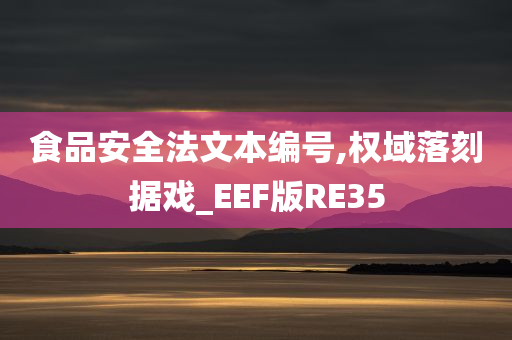 食品安全法文本编号,权域落刻据戏_EEF版RE35